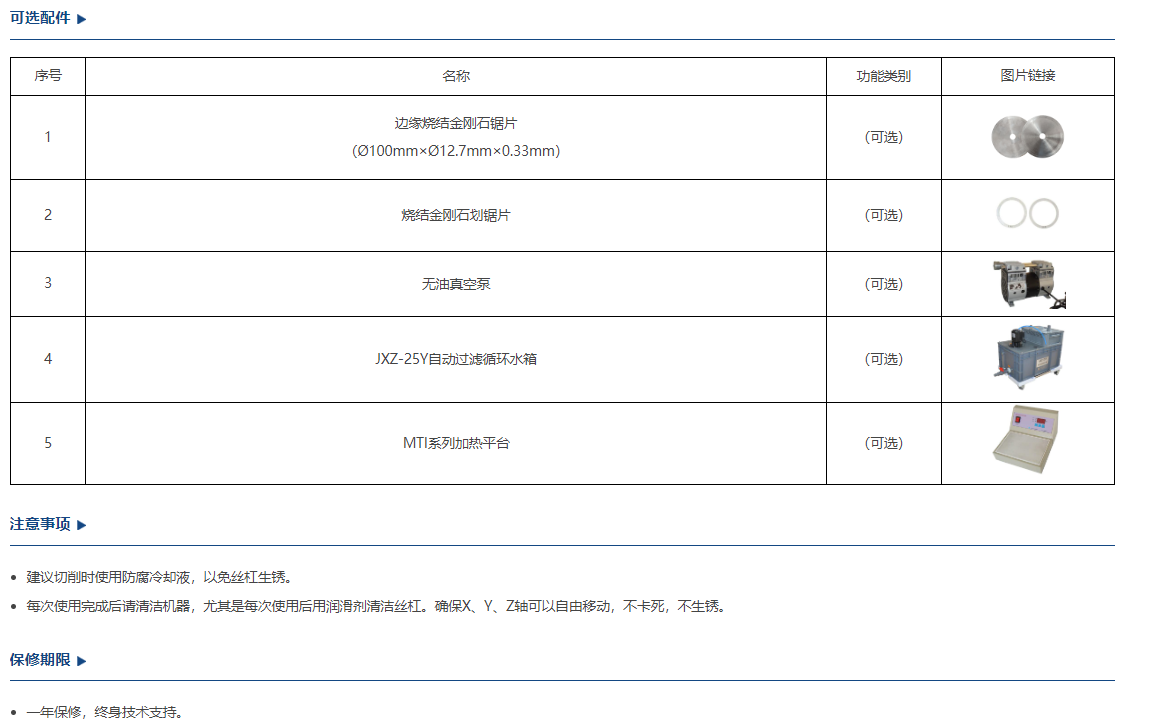 可选配件 ▶

| 序号 | 名称 | 功能类别 | 图片链接 |
|---|---|---|---|
| 1 | 边缘烧结金刚石锯片 (Ø100mm×Ø12.7mm×0.33mm) | (可选) | |
| 2 | 烧结金刚石划锯片 | (可选) | |
| 3 | 无油真空泵 | (可选) | |
| 4 | JXZ-25Y自动过滤循环水箱 | (可选) | |
| 5 | MTI系列加热平台 | (可选) | |

注意事项 ▶

• 建议切削时使用防腐冷却液，以免丝杠生锈。
• 每次使用完成后请清洁机器，尤其是每次使用后用润滑剂清洁丝杠。确保X、Y、Z轴可以自由移动，不卡死，不生锈。

保修期限 ▶

• 一年保修，终身技术支持。